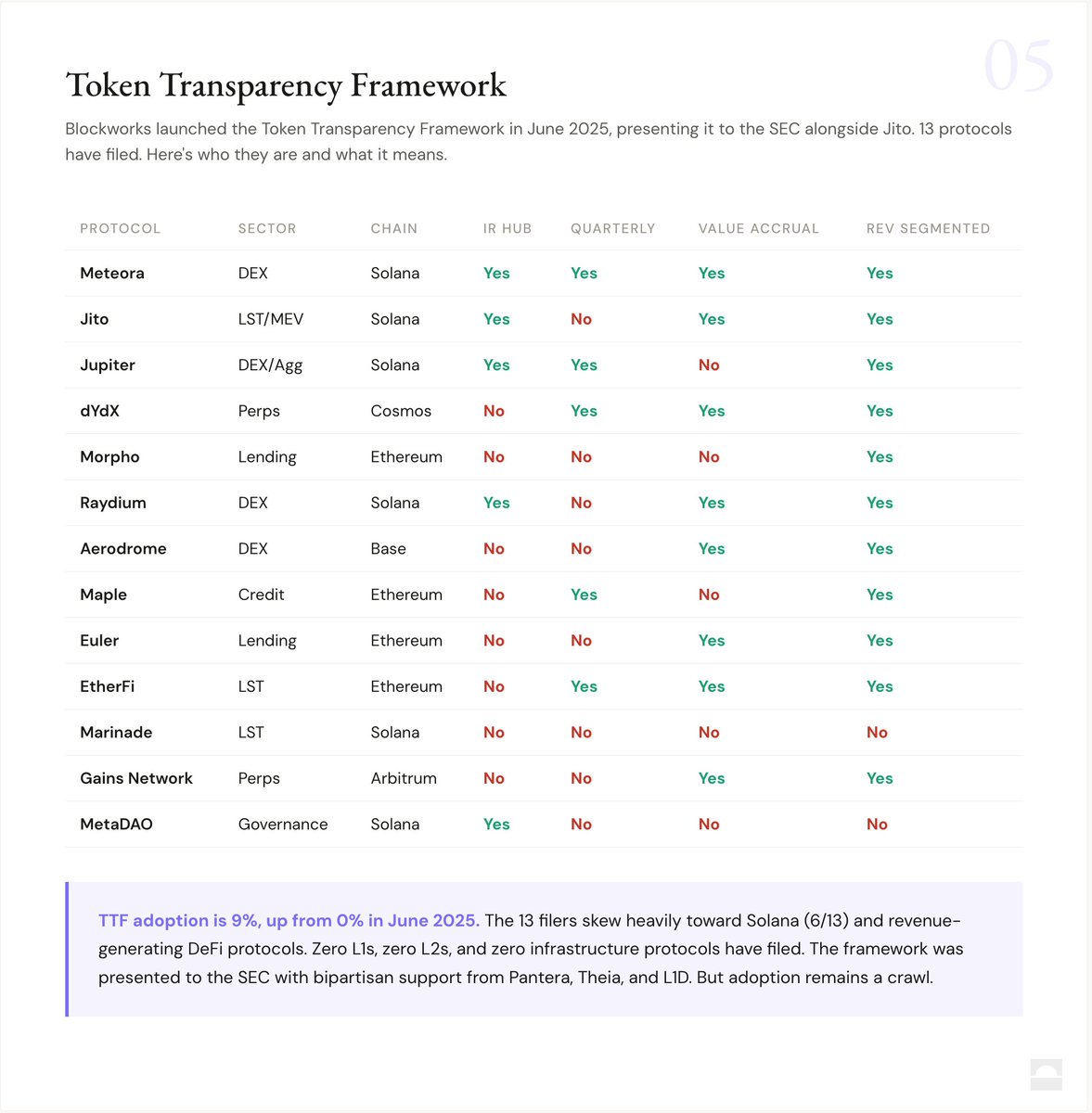 05

Token Transparency Framework

Blockworks launched the Token Transparency Framework in June 2025, presenting it to the SEC alongside Jito. 13 protocols have filed. Here's who they are and what it means.

| PROTOCOL | SECTOR | CHAIN | IR HUB | QUARTERLY | VALUE ACCRUAL | REV SEGMENTED |
|---|---|---|---|---|---|---|
| Meteora | DEX | Solana | Yes | Yes | Yes | Yes |
| Jito | LST/MEV | Solana | Yes | No | Yes | Yes |
| Jupiter | DEX/Agg | Solana | Yes | Yes | No | Yes |
| dYdX | Perps | Cosmos | No | Yes | Yes | Yes |
| Morpho | Lending | Ethereum | No | No | No | Yes |
| Raydium | DEX | Solana | Yes | No | Yes | Yes |
| Aerodrome | DEX | Base | No | No | Yes | Yes |
| Maple | Credit | Ethereum | No | Yes | No | Yes |
| Euler | Lending | Ethereum | No | No | Yes | Yes |
| EtherFi | LST | Ethereum | No | Yes | Yes | Yes |
| Marinade | LST | Solana | No | No | No | No |
| Gains Network | Perps | Arbitrum | No | No | Yes | Yes |
| MetaDAO | Governance | Solana | Yes | No | No | No |

TTF adoption is 9%, up from 0% in June 2025. The 13 filers skew heavily toward Solana (6/13) and revenue-generating DeFi protocols. Zero L1s, zero L2s, and zero infrastructure protocols have filed. The framework was presented to the SEC with bipartisan support from Pantera, Theia, and L1D. But adoption remains a crawl.